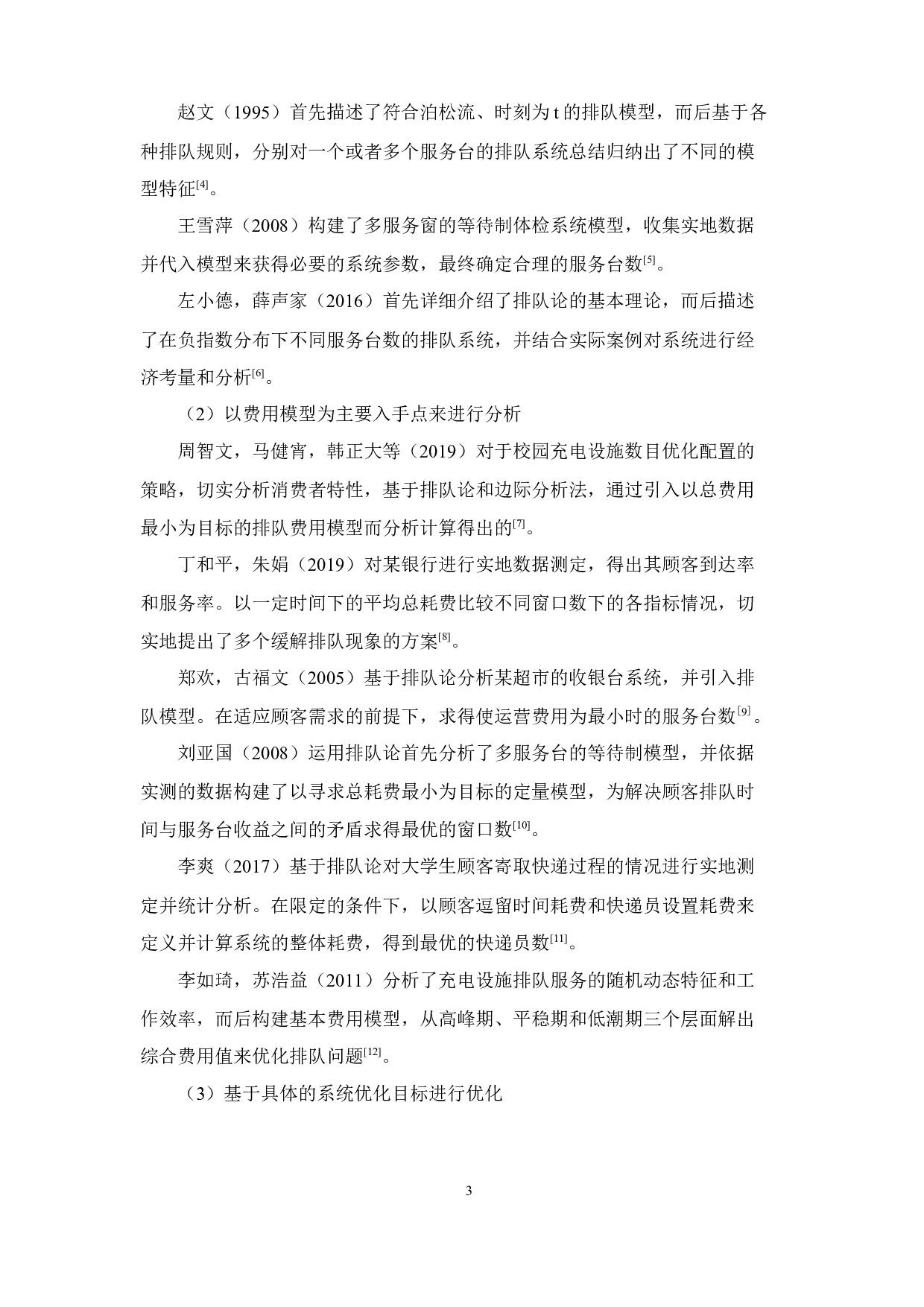 赵文（1995）首先描述了符合泊松流、时刻为 t 的排队模型，而后基于各种排队规则，分别对一个或者多个服务台的排队系统总结归纳出了不同的模型特征$^{[4]}$。

王雪萍（2008）构建了多服务窗的等待制体检系统模型，收集实地数据并代入模型来获得必要的系统参数，最终确定合理的服务台数$^{[5]}$。

左小德，薛声家（2016）首先详细介绍了排队论的基本理论，而后描述了在负指数分布下不同服务台数的排队系统，并结合实际案例对系统进行经济考量和分析$^{[6]}$。

（2）以费用模型为主要入手点来进行分析

周智文，马健宵，韩正大等（2019）对于校园充电设施数目优化配置的策略，切实分析消费者特性，基于排队论和边际分析法，通过引入以总费用最小为目标的排队费用模型而分析计算得出的$^{[7]}$。

丁和平，朱娟（2019）对某银行进行实地数据测定，得出其顾客到达率和服务率。以一定时间下的平均总耗费比较不同窗口数下的各指标情况，切实地提出了多个缓解排队现象的方案$^{[8]}$。

郑欢，古福文（2005）基于排队论分析某超市的收银台系统，并引入排队模型。在适应顾客需求的前提下，求得使运营费用为最小时的服务台数$^{[9]}$。

刘亚国（2008）运用排队论首先分析了多服务台的等待制模型，并依据实测的数据构建了以寻求总耗费最小为目标的定量模型，为解决顾客排队时间与服务台收益之间的矛盾求得最优的窗口数$^{[10]}$。

李爽（2017）基于排队论对大学生顾客寄取快递过程的情况进行实地测定并统计分析。在限定的条件下，以顾客逗留时间耗费和快递员设置耗费来定义并计算系统的整体耗费，得到最优的快递员数$^{[11]}$。

李如琦，苏浩益（2011）分析了充电设施排队服务的随机动态特征和工作效率，而后构建基本费用模型，从高峰期、平稳期和低潮期三个层面解出综合费用值来优化排队问题$^{[12]}$。

（3）基于具体的系统优化目标进行优化

3